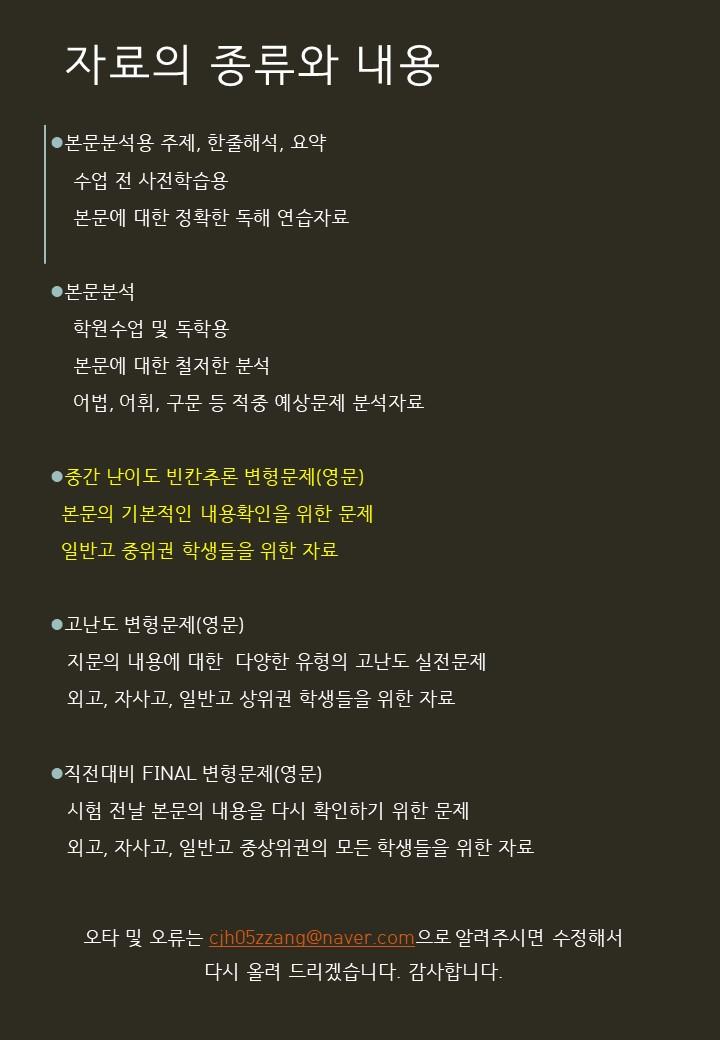 자료의 종류와 내용

●본문분석용 주제, 한줄해석, 요약
수업 전 사전학습용
본문에 대한 정확한 독해 연습자료

●본문분석
학원수업 및 독학용
본문에 대한 철저한 분석
어법, 어휘, 구문 등 적중 예상문제 분석자료

●중간 난이도 빈칸추론 변형문제(영문)
본문의 기본적인 내용확인을 위한 문제
일반고 중위권 학생들을 위한 자료

●고난도 변형문제(영문)
지문의 내용에 대한 다양한 유형의 고난도 실전문제
외고, 자사고, 일반고 상위권 학생들을 위한 자료

●직전대비 FINAL 변형문제(영문)
시험 전날 본문의 내용을 다시 확인하기 위한 문제
외고, 자사고, 일반고 중상위권의 모든 학생들을 위한 자료

오타 및 오류는 cjh05zzang@naver.com으로 알려주시면 수정해서 다시 올려 드리겠습니다. 감사합니다.